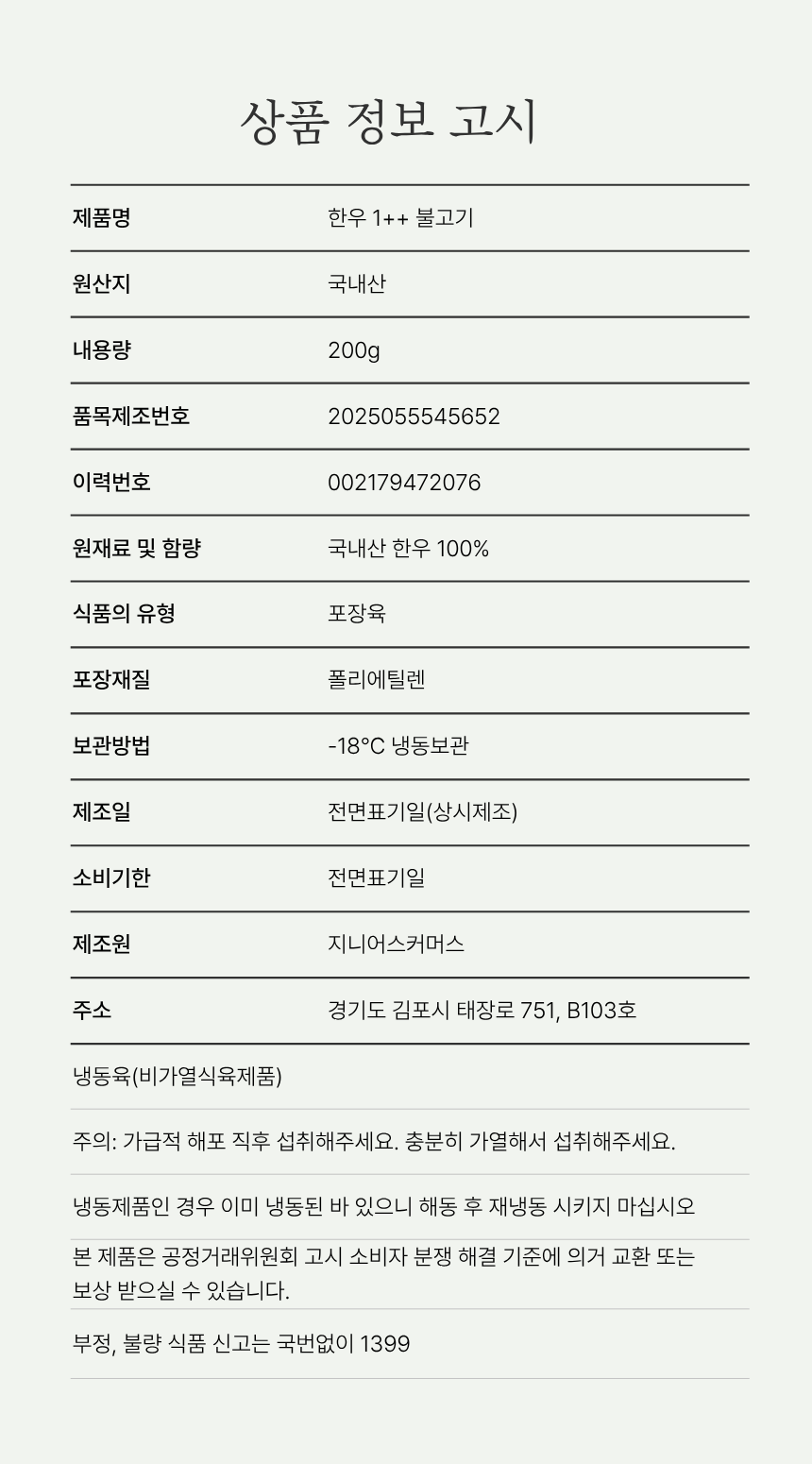 상품 정보 고시

| 제품명 | 한우 1++ 불고기 |
|---|---|
| 원산지 | 국내산 |
| 내용량 | 200g |
| 품목제조번호 | 2025055545652 |
| 이력번호 | 002179472076 |
| 원재료 및 함량 | 국내산 한우 100% |
| 식품의 유형 | 포장육 |
| 포장재질 | 폴리에틸렌 |
| 보관방법 | -18°C 냉동보관 |
| 제조일 | 전면표기일(상시제조) |
| 소비기한 | 전면표기일 |
| 제조원 | 지니어스커머스 |
| 주소 | 경기도 김포시 태장로 751, B103호 |

냉동육(비가열식육제품)

주의: 가급적 해포 직후 섭취해주세요. 충분히 가열해서 섭취해주세요.

냉동제품인 경우 이미 냉동된 바 있으니 해동 후 재냉동 시키지 마십시오

본 제품은 공정거래위원회 고시 소비자 분쟁 해결 기준에 의거 교환 또는 보상 받으실 수 있습니다.

부정, 불량 식품 신고는 국번없이 1399